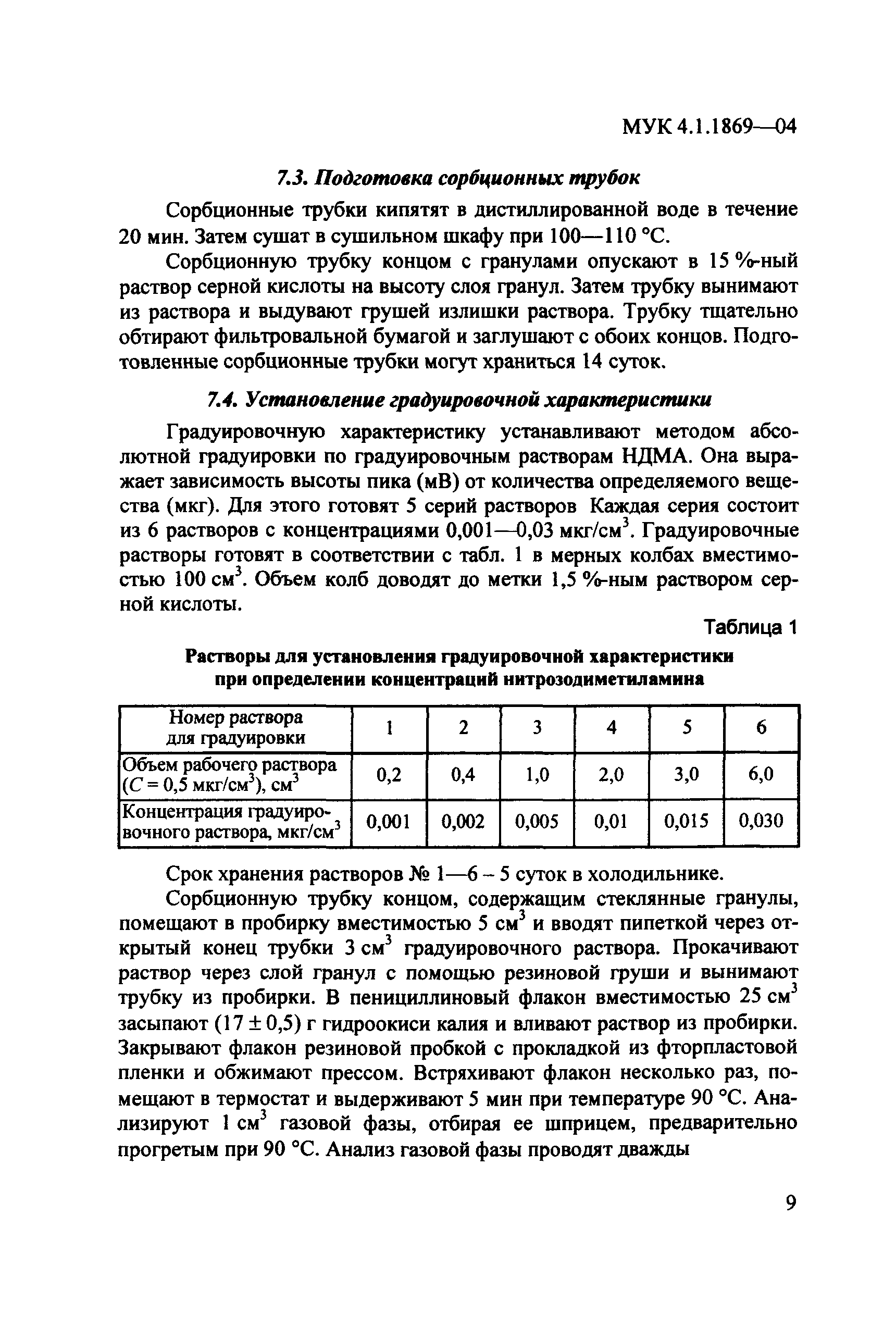 МУК 4.1.1869—04

7.3. Подготовка сорбционных трубок

Сорбционные трубки кипятят в дистиллированной воде в течение 20 мин. Затем сушат в сушильном шкафу при 100—110 °С.

Сорбционную трубку концом с гранулами опускают в 15 %-ный раствор серной кислоты на высоту слоя гранул. Затем трубку вынимают из раствора и выдувают грушей излишки раствора. Трубку тщательно обтирают фильтровальной бумагой и заглушают с обоих концов. Подготовленные сорбционные трубки могут храниться 14 суток.

7.4. Установление градуировочной характеристики

Градуировочную характеристику устанавливают методом абсолютной градуировки по градуировочным растворам НДМА. Она выражает зависимость высоты пика (мВ) от количества определяемого вещества (мкг). Для этого готовят 5 серий растворов Каждая серия состоит из 6 растворов с концентрациями 0,001—0,03 мкг/см$^3$. Градуировочные растворы готовят в соответствии с табл. 1 в мерных колбах вместимостью 100 см$^3$. Объем колб доводят до метки 1,5 %-ным раствором серной кислоты.

Таблица 1

Растворы для установления градуировочной характеристики при определении концентраций нитрозодиметиламина

| Номер раствора для градуировки | 1 | 2 | 3 | 4 | 5 | 6 |
|---|---|---|---|---|---|---|
| Объем рабочего раствора ($C$ = 0,5 мкг/см$^3$), см$^3$ | 0,2 | 0,4 | 1,0 | 2,0 | 3,0 | 6,0 |
| Концентрация градуировочного раствора, мкг/см$^3$ | 0,001 | 0,002 | 0,005 | 0,01 | 0,015 | 0,030 |

Срок хранения растворов № 1—6 – 5 суток в холодильнике.

Сорбционную трубку концом, содержащим стеклянные гранулы, помещают в пробирку вместимостью 5 см$^3$ и вводят пипеткой через открытый конец трубки 3 см$^3$ градуировочного раствора. Прокачивают раствор через слой гранул с помощью резиновой груши и вынимают трубку из пробирки. В пенициллиновый флакон вместимостью 25 см$^3$ засыпают (17 ± 0,5) г гидроокиси калия и вливают раствор из пробирки. Закрывают флакон резиновой пробкой с прокладкой из фторпластовой пленки и обжимают прессом. Встряхивают флакон несколько раз, помещают в термостат и выдерживают 5 мин при температуре 90 °С. Анализируют 1 см$^3$ газовой фазы, отбирая ее шприцем, предварительно прогретым при 90 °С. Анализ газовой фазы проводят дважды

9